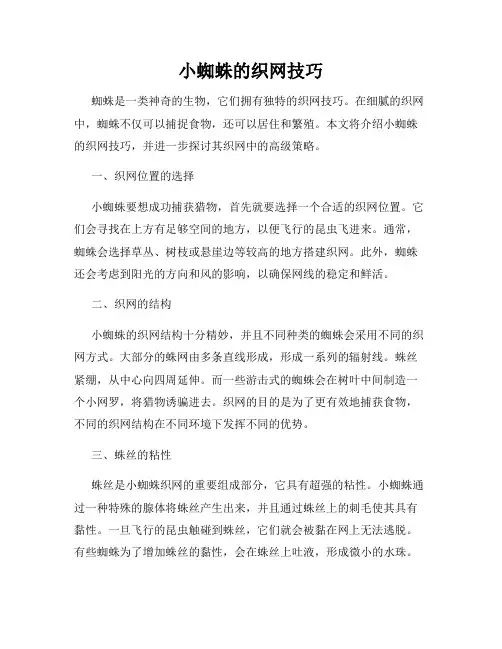 小蜘蛛的织网技巧

蜘蛛是一类神奇的生物，它们拥有独特的织网技巧。在细腻的织网中，蜘蛛不仅可以捕捉食物，还可以居住和繁殖。本文将介绍小蜘蛛的织网技巧，并进一步探讨其织网中的高级策略。

一、织网位置的选择

小蜘蛛要想成功捕获猎物，首先就要选择一个合适的织网位置。它们会寻找在上方有足够空间的地方，以便飞行的昆虫飞进来。通常，蜘蛛会选择草丛、树枝或悬崖边等较高的地方搭建织网。此外，蜘蛛还会考虑到阳光的方向和风的影响，以确保网线的稳定和鲜活。

二、织网的结构

小蜘蛛的织网结构十分精妙，并且不同种类的蜘蛛会采用不同的织网方式。大部分的蛛网由多条直线形成，形成一系列的辐射线。蛛丝紧绷，从中心向四周延伸。而一些游击式的蜘蛛会在树叶中间制造一个小网罗，将猎物诱骗进去。织网的目的是为了更有效地捕获食物，不同的织网结构在不同环境下发挥不同的优势。

三、蛛丝的粘性

蛛丝是小蜘蛛织网的重要组成部分，它具有超强的粘性。小蜘蛛通过一种特殊的腺体将蛛丝产生出来，并且通过蛛丝上的刺毛使其具有黏性。一旦飞行的昆虫触碰到蛛丝，它们就会被黏在网上无法逃脱。有些蜘蛛为了增加蛛丝的黏性，会在蛛丝上吐液，形成微小的水珠。